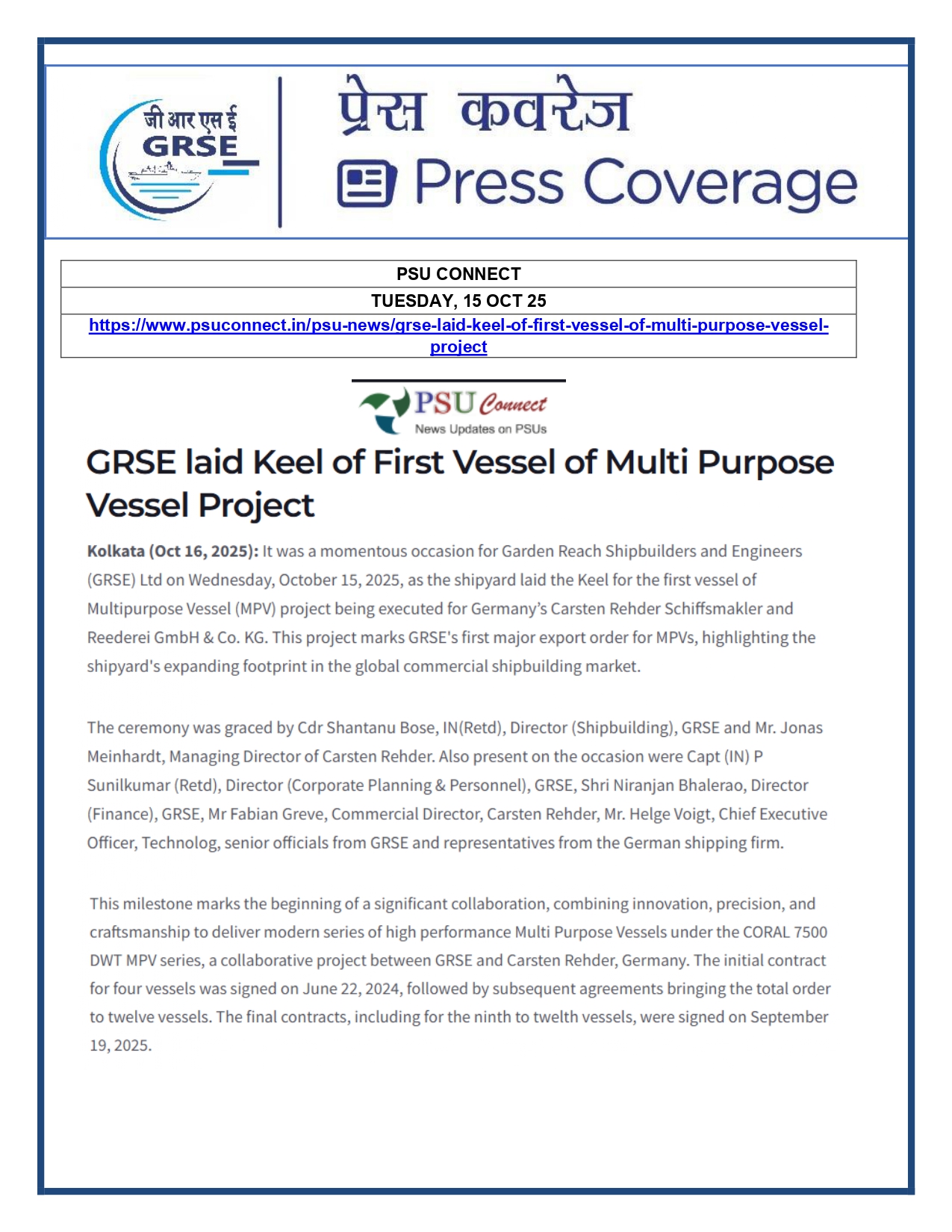 जी आर एस ई
GRSE

प्रेस कवरेज
Press Coverage

| PSU CONNECT |
|---|
| TUESDAY, 15 OCT 25 |
| https://www.psuconnect.in/psu-news/grse-laid-keel-of-first-vessel-of-multi-purpose-vessel-project |

PSU Connect
News Updates on PSUs

GRSE laid Keel of First Vessel of Multi Purpose Vessel Project

Kolkata (Oct 16, 2025): It was a momentous occasion for Garden Reach Shipbuilders and Engineers (GRSE) Ltd on Wednesday, October 15, 2025, as the shipyard laid the Keel for the first vessel of Multipurpose Vessel (MPV) project being executed for Germany's Carsten Rehder Schiffsmakler and Reederei GmbH & Co. KG. This project marks GRSE's first major export order for MPVs, highlighting the shipyard's expanding footprint in the global commercial shipbuilding market.

The ceremony was graced by Cdr Shantanu Bose, IN(Retd), Director (Shipbuilding), GRSE and Mr. Jonas Meinhardt, Managing Director of Carsten Rehder. Also present on the occasion were Capt (IN) P Sunilkumar (Retd), Director (Corporate Planning & Personnel), GRSE, Shri Niranjan Bhalerao, Director (Finance), GRSE, Mr Fabian Greve, Commercial Director, Carsten Rehder, Mr. Helge Voigt, Chief Executive Officer, Technolog, senior officials from GRSE and representatives from the German shipping firm.

This milestone marks the beginning of a significant collaboration, combining innovation, precision, and craftsmanship to deliver modern series of high performance Multi Purpose Vessels under the CORAL 7500 DWT MPV series, a collaborative project between GRSE and Carsten Rehder, Germany. The initial contract for four vessels was signed on June 22, 2024, followed by subsequent agreements bringing the total order to twelve vessels. The final contracts, including for the ninth to twelth vessels, were signed on September 19, 2025.